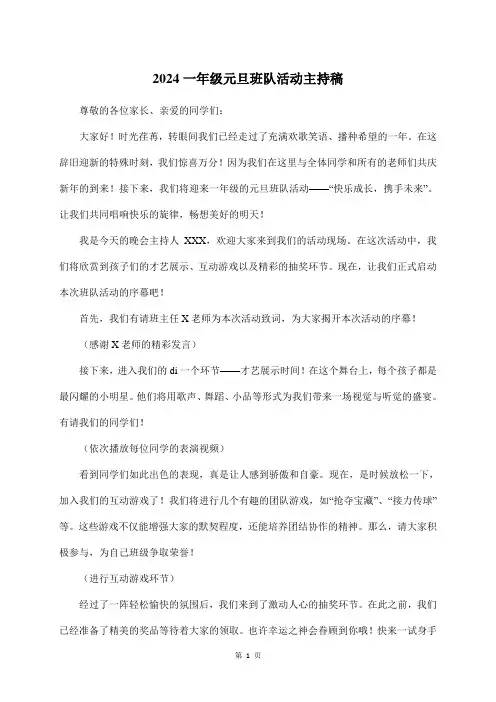 2024 一年级元旦班队活动主持稿

尊敬的各位家长、亲爱的同学们：

大家好！时光荏苒，转眼间我们已经走过了充满欢歌笑语、播种希望的一年。在这辞旧迎新的特殊时刻，我们惊喜万分！因为我们在这里与全体同学和所有的老师们共庆新年的到来！接下来，我们将迎来一年级的元旦班队活动——“快乐成长，携手未来”。让我们共同唱响快乐的旋律，畅想美好的明天！

我是今天的晚会主持人 XXX，欢迎大家来到我们的活动现场。在这次活动中，我们将欣赏到孩子们的才艺展示、互动游戏以及精彩的抽奖环节。现在，让我们正式启动本次班队活动的序幕吧！

首先，我们有请班主任 X 老师为本次活动致词，为大家揭开本次活动的序幕！

（感谢 X 老师的精彩发言）

接下来，进入我们的 di 一个环节——才艺展示时间！在这个舞台上，每个孩子都是最闪耀的小明星。他们将用歌声、舞蹈、小品等形式为我们带来一场视觉与听觉的盛宴。有请我们的同学们！

（依次播放每位同学的表演视频）

看到同学们如此出色的表现，真是让人感到骄傲和自豪。现在，是时候放松一下，加入我们的互动游戏了！我们将进行几个有趣的团队游戏，如“抢夺宝藏”、“接力传球”等。这些游戏不仅能增强大家的默契程度，还能培养团结协作的精神。那么，请大家积极参与，为自己班级争取荣誉！

（进行互动游戏环节）

经过了一阵轻松愉快的氛围后，我们来到了激动人心的抽奖环节。在此之前，我们已经准备了精美的奖品等待着大家的领取。也许幸运之神会眷顾到你哦！快来一试身手

第 1 页